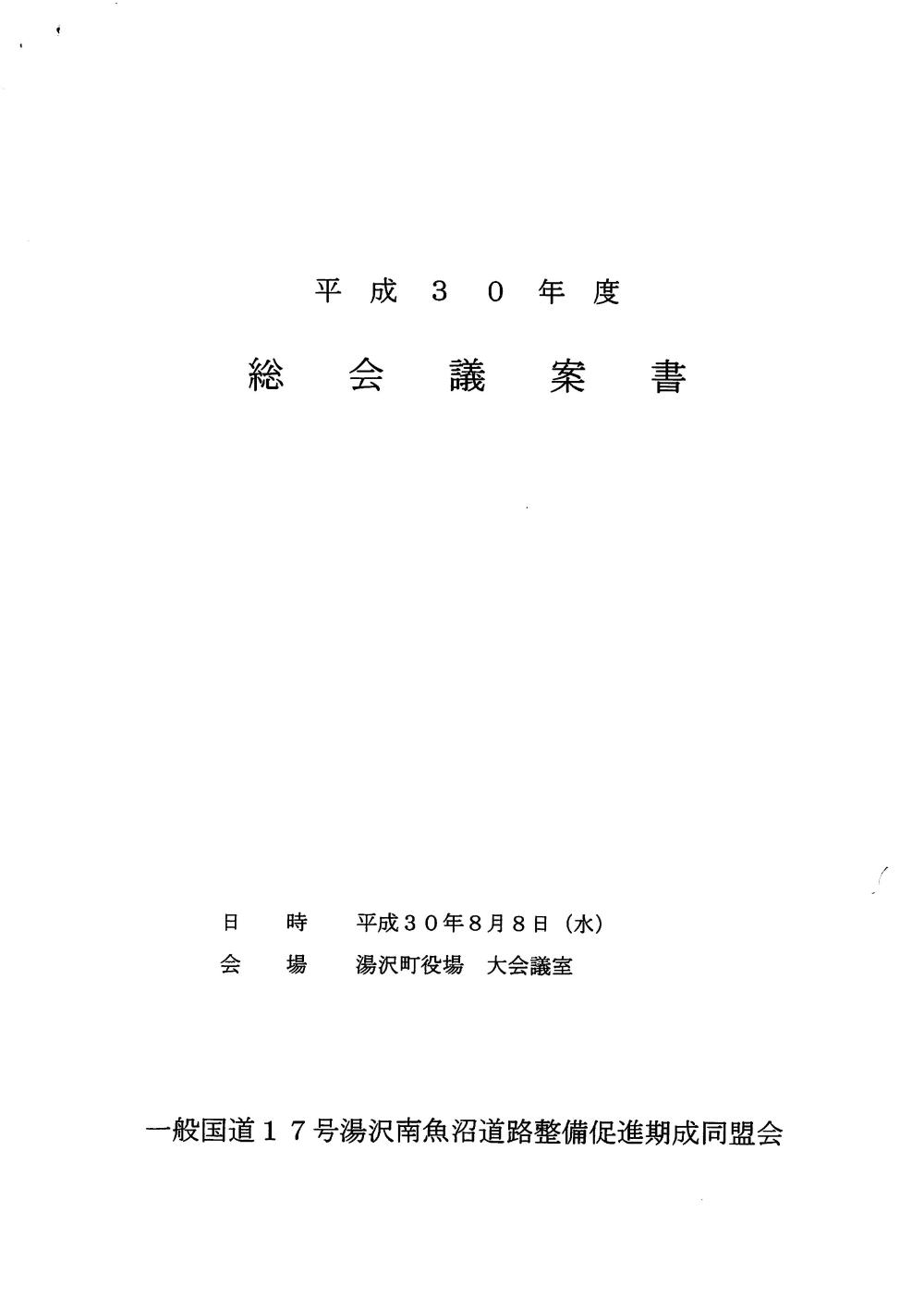 平成30年度

総会議案書

日時 平成30年8月8日（水）
会場 湯沢町役場 大会議室

一般国道17号湯沢南魚沼道路整備促進期成同盟会